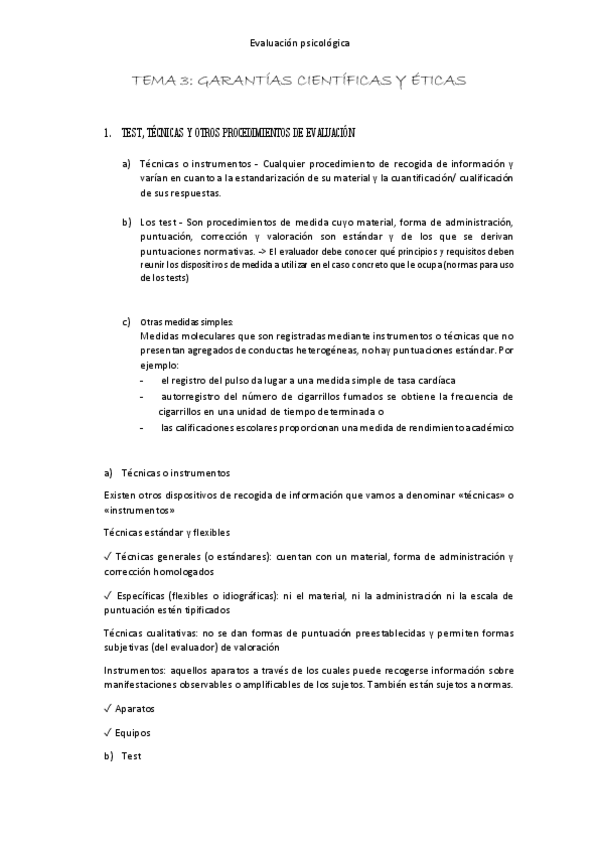 Evaluación psicológica

TEMA 3: GARANTÍAS CIENTÍFICAS Y ÉTICAS

1. TEST, TÉCNICAS Y OTROS PROCEDIMIENTOS DE EVALUACIÓN

a) Técnicas o instrumentos - Cualquier procedimiento de recogida de información y varían en cuanto a la estandarización de su material y la cuantificación/ cualificación de sus respuestas.

b) Los test - Son procedimientos de medida cuyo material, forma de administración, puntuación, corrección y valoración son estándar y de los que se derivan puntuaciones normativas. -> El evaluador debe conocer qué principios y requisitos deben reunir los dispositivos de medida a utilizar en el caso concreto que le ocupa(normas para uso de los tests)

c) Otras medidas simples:
Medidas moleculares que son registradas mediante instrumentos o técnicas que no presentan agregados de conductas heterogéneas, no hay puntuaciones estándar. Por ejemplo:
- el registro del pulso da lugar a una medida simple de tasa cardíaca
- autorregistro del número de cigarrillos fumados se obtiene la frecuencia de cigarrillos en una unidad de tiempo determinada o
- las calificaciones escolares proporcionan una medida de rendimiento académico

a) Técnicas o instrumentos

Existen otros dispositivos de recogida de información que vamos a denominar «técnicas» o «instrumentos»

Técnicas estándar y flexibles

✓ Técnicas generales (o estándares): cuentan con un material, forma de administración y corrección homologados

✓ Específicas (flexibles o idiográficas): ni el material, ni la administración ni la escala de puntuación estén tipificados

Técnicas cualitativas: no se dan formas de puntuación preestablecidas y permiten formas subjetivas (del evaluador) de valoración

Instrumentos: aquellos aparatos a través de los cuales puede recogerse información sobre manifestaciones observables o amplificables de los sujetos. También están sujetos a normas.

✓ Aparatos

✓ Equipos

b) Test